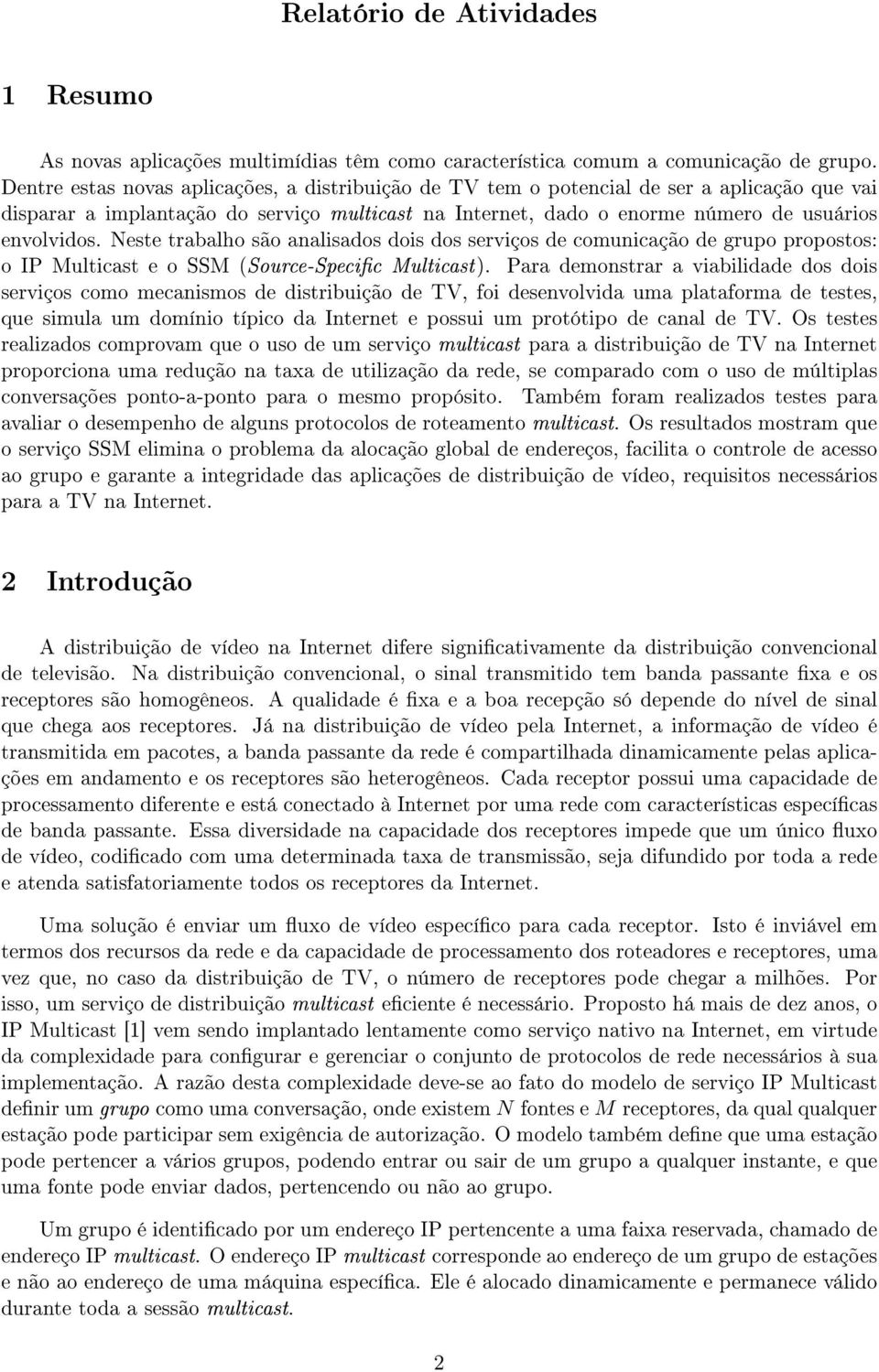 Relatório de Atividades

1 Resumo

As novas aplicações multimídias têm como característica comum a comunicação de grupo. Dentre estas novas aplicações, a distribuição de TV tem o potencial de ser a aplicação que vai disparar a implantação do serviço multicast na Internet, dado o enorme número de usuários envolvidos. Neste trabalho são analisados dois dos serviços de comunicação de grupo propostos: o IP Multicast e o SSM (Source-Specific Multicast). Para demonstrar a viabilidade dos dois serviços como mecanismos de distribuição de TV, foi desenvolvida uma plataforma de testes, que simula um domínio típico da Internet e possui um protótipo de canal de TV. Os testes realizados comprovam que o uso de um serviço multicast para a distribuição de TV na Internet proporciona uma redução na taxa de utilização da rede, se comparado com o uso de múltiplas conversações ponto-a-ponto para o mesmo propósito. Também foram realizados testes para avaliar o desempenho de alguns protocolos de roteamento multicast. Os resultados mostram que o serviço SSM elimina o problema da alocação global de endereços, facilita o controle de acesso ao grupo e garante a integridade das aplicações de distribuição de vídeo, requisitos necessários para a TV na Internet.

2 Introdução

A distribuição de vídeo na Internet difere significativamente da distribuição convencional de televisão. Na distribuição convencional, o sinal transmitido tem banda passante fixa e os receptores são homogêneos. A qualidade é fixa e a boa recepção só depende do nível de sinal que chega aos receptores. Já na distribuição de vídeo pela Internet, a informação de vídeo é transmitida em pacotes, a banda passante da rede é compartilhada dinamicamente pelas aplicações em andamento e os receptores são heterogêneos. Cada receptor possui uma capacidade de processamento diferente e está conectado à Internet por uma rede com características específicas de banda passante. Essa diversidade na capacidade dos receptores impede que um único fluxo de vídeo, codificado com uma determinada taxa de transmissão, seja difundido por toda a rede e atenda satisfatoriamente todos os receptores da Internet.

Uma solução é enviar um fluxo de vídeo específico para cada receptor. Isto é inviável em termos dos recursos da rede e da capacidade de processamento dos roteadores e receptores, uma vez que, no caso da distribuição de TV, o número de receptores pode chegar a milhões. Por isso, um serviço de distribuição multicast eficiente é necessário. Proposto há mais de dez anos, o IP Multicast [1] vem sendo implantado lentamente como serviço nativo na Internet, em virtude da complexidade para configurar e gerenciar o conjunto de protocolos de rede necessários à sua implementação. A razão desta complexidade deve-se ao fato do modelo de serviço IP Multicast definir um grupo como uma conversação, onde existem $N$ fontes e $M$ receptores, da qual qualquer estação pode participar sem exigência de autorização. O modelo também define que uma estação pode pertencer a vários grupos, podendo entrar ou sair de um grupo a qualquer instante, e que uma fonte pode enviar dados, pertencendo ou não ao grupo.

Um grupo é identificado por um endereço IP pertencente a uma faixa reservada, chamado de endereço IP multicast. O endereço IP multicast corresponde ao endereço de um grupo de estações e não ao endereço de uma máquina específica. Ele é alocado dinamicamente e permanece válido durante toda a sessão multicast.

2